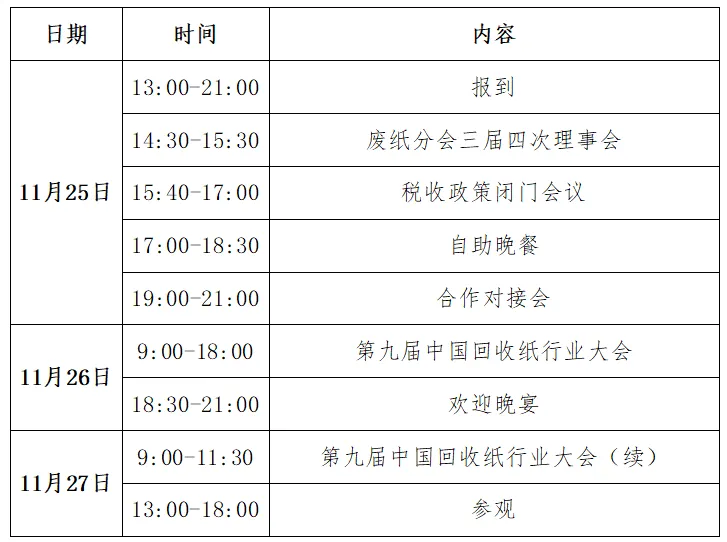 | 日期 | 时间 | 内容 |
|---|---|---|
| 11月25日 | 13:00-21:00 | 报到 |
|  | 14:30-15:30 | 废纸分会三届四次理事会 |
|  | 15:40-17:00 | 税收政策闭门会议 |
|  | 17:00-18:30 | 自助晚餐 |
|  | 19:00-21:00 | 合作对接会 |
| 11月26日 | 9:00-18:00 | 第九届中国回收纸行业大会 |
|  | 18:30-21:00 | 欢迎晚宴 |
| 11月27日 | 9:00-11:30 | 第九届中国回收纸行业大会（续） |
|  | 13:00-18:00 | 参观 |